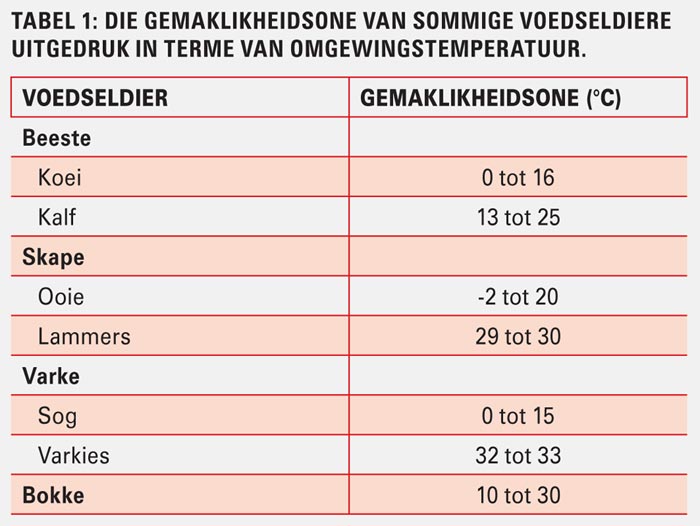 TABEL 1: DIE GEMAKLIKHEIDSONE VAN SOMMIGE VOEDSELDIERE UITGEDRUK IN TERME VAN OMGEWINGSTEMPERATUUR.

| VOEDSELDIER | GEMAKLIKHEIDSONE (°C) |
|---|---|
| Beeste | |
| Koei | 0 tot 16 |
| Kalf | 13 tot 25 |
| Skape | |
| Ooie | -2 tot 20 |
| Lammers | 29 tot 30 |
| Varke | |
| Sog | 0 tot 15 |
| Varkies | 32 tot 33 |
| Bokke | 10 tot 30 |